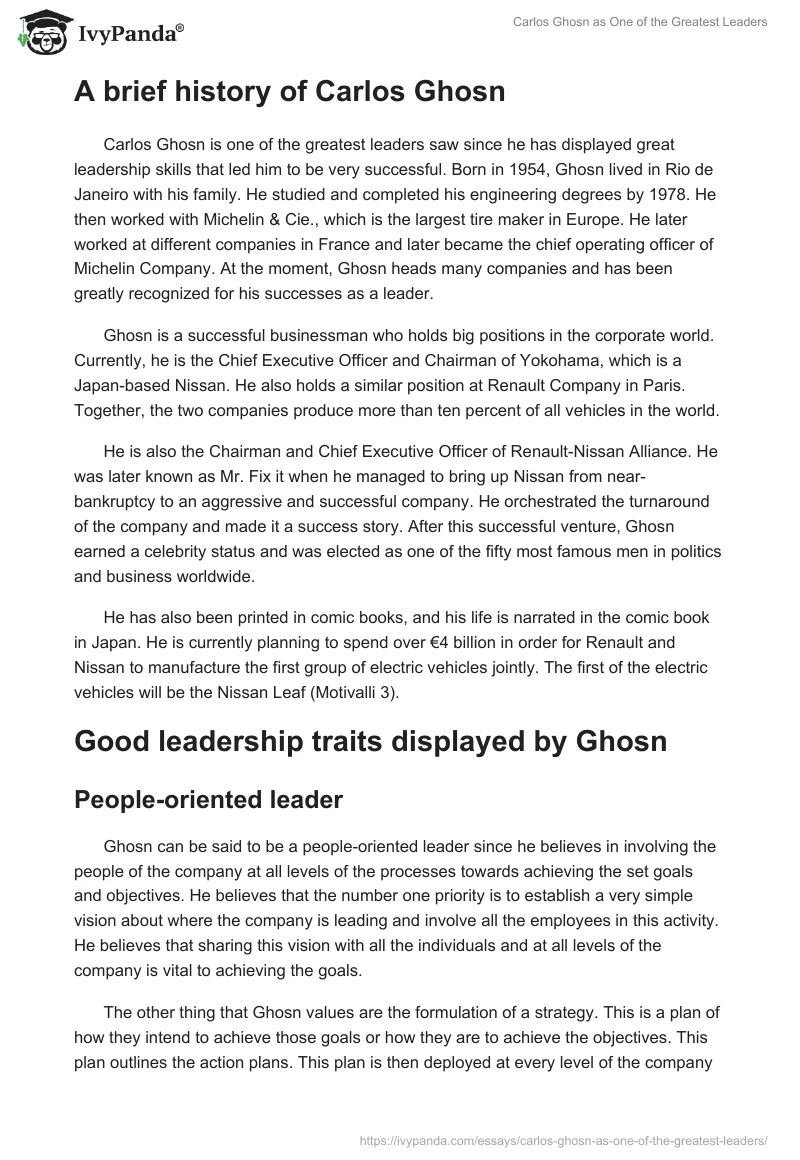 IvyPanda®

Carlos Ghosn as One of the Greatest Leaders

A brief history of Carlos Ghosn

Carlos Ghosn is one of the greatest leaders saw since he has displayed great leadership skills that led him to be very successful. Born in 1954, Ghosn lived in Rio de Janeiro with his family. He studied and completed his engineering degrees by 1978. He then worked with Michelin & Cie., which is the largest tire maker in Europe. He later worked at different companies in France and later became the chief operating officer of Michelin Company. At the moment, Ghosn heads many companies and has been greatly recognized for his successes as a leader.

Ghosn is a successful businessman who holds big positions in the corporate world. Currently, he is the Chief Executive Officer and Chairman of Yokohama, which is a Japan-based Nissan. He also holds a similar position at Renault Company in Paris. Together, the two companies produce more than ten percent of all vehicles in the world.

He is also the Chairman and Chief Executive Officer of Renault-Nissan Alliance. He was later known as Mr. Fix it when he managed to bring up Nissan from near-bankruptcy to an aggressive and successful company. He orchestrated the turnaround of the company and made it a success story. After this successful venture, Ghosn earned a celebrity status and was elected as one of the fifty most famous men in politics and business worldwide.

He has also been printed in comic books, and his life is narrated in the comic book in Japan. He is currently planning to spend over €4 billion in order for Renault and Nissan to manufacture the first group of electric vehicles jointly. The first of the electric vehicles will be the Nissan Leaf (Motivalli 3).

Good leadership traits displayed by Ghosn

People-oriented leader

Ghosn can be said to be a people-oriented leader since he believes in involving the people of the company at all levels of the processes towards achieving the set goals and objectives. He believes that the number one priority is to establish a very simple vision about where the company is leading and involve all the employees in this activity. He believes that sharing this vision with all the individuals and at all levels of the company is vital to achieving the goals.

The other thing that Ghosn values are the formulation of a strategy. This is a plan of how they intend to achieve those goals or how they are to achieve the objectives. This plan outlines the action plans. This plan is then deployed at every level of the company

https://ivypanda.com/essays/carlos-ghosn-as-one-of-the-greatest-leaders/